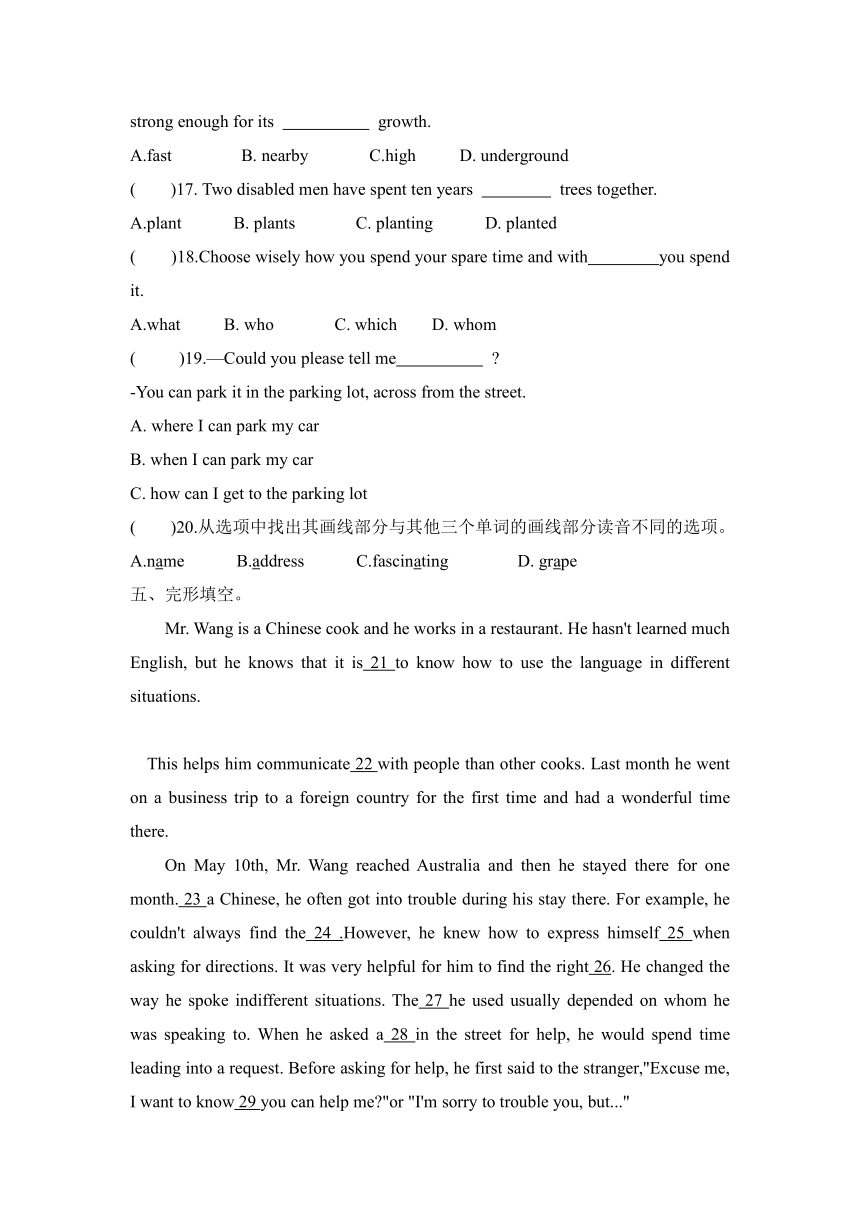 strong enough for its __________ growth.

A.fast B. nearby C.high D. underground

( )17. Two disabled men have spent ten years ________ trees together.

A.plant B. plants C. planting D. planted

( )18.Choose wisely how you spend your spare time and with________you spend it.

A.what B. who C. which D. whom

( )19.—Could you please tell me__________ ?

-You can park it in the parking lot, across from the street.

A. where I can park my car

B. when I can park my car

C. how can I get to the parking lot

( )20.从选项中找出其画线部分与其他三个单词的画线部分读音不同的选项。

A.name B.address C.fascinating D. grape

五、完形填空。

Mr. Wang is a Chinese cook and he works in a restaurant. He hasn't learned much English, but he knows that it is 21 to know how to use the language in different situations.

This helps him communicate 22 with people than other cooks. Last month he went on a business trip to a foreign country for the first time and had a wonderful time there.

On May 10th, Mr. Wang reached Australia and then he stayed there for one month. 23 a Chinese, he often got into trouble during his stay there. For example, he couldn't always find the 24 .However, he knew how to express himself 25 when asking for directions. It was very helpful for him to find the right 26. He changed the way he spoke indifferent situations. The 27 he used usually depended on whom he was speaking to. When he asked a 28 in the street for help, he would spend time leading into a request. Before asking for help, he first said to the stranger,"Excuse me, I want to know 29 you can help me?"or "I'm sorry to trouble you, but..."